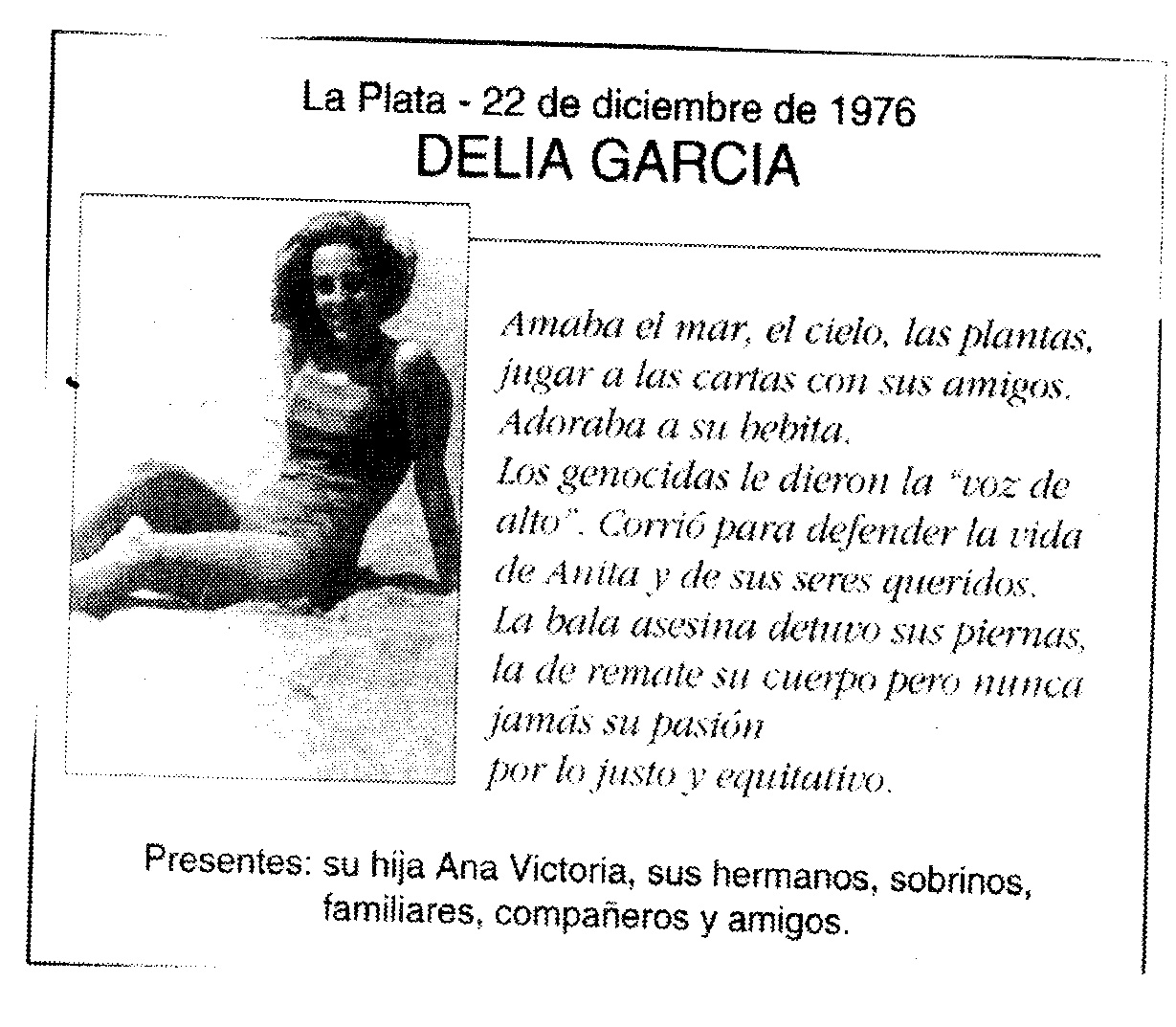 La Plata - 22 de diciembre de 1976
DELIA GARCIA

Amaba el mar, el cielo, las plantas, jugar a las cartas con sus amigos. Adoraba a su bebita.
Los genocidas le dieron la "voz de alto". Corrió para defender la vida de Anita y de sus seres queridos.
La bala asesina detuvo sus piernas, la de remate su cuerpo pero nunca jamás su pasión
por lo justo y equitativo.

Presentes: su hija Ana Victoria, sus hermanos, sobrinos, familiares, compañeros y amigos.